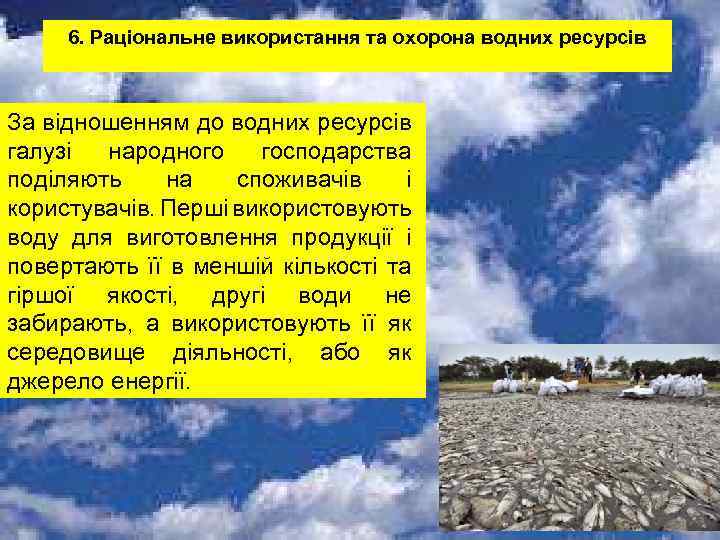 6. Раціональне використання та охорона водних ресурсів

За відношенням до водних ресурсів галузі народного господарства поділяють на споживачів і користувачів. Перші використовують воду для виготовлення продукції і повертають її в меншій кількості та гіршої якості, другі води не забирають, а використовують її як середовище діяльності, або як джерело енергії.